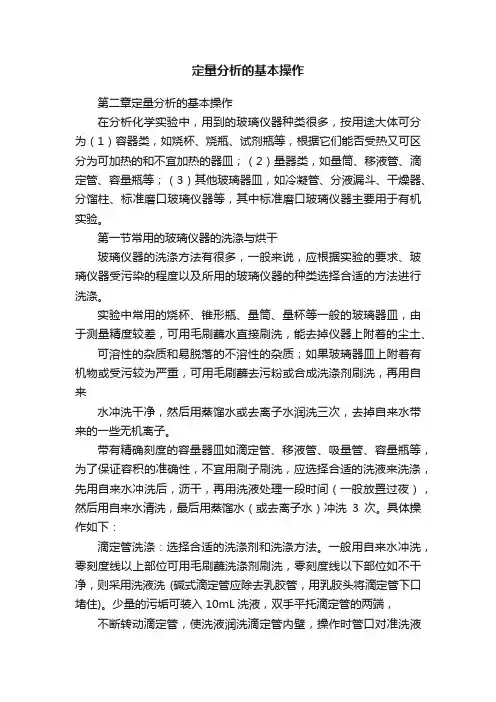 定量分析的基本操作

第二章定量分析的基本操作

在分析化学实验中，用到的玻璃仪器种类很多，按用途大体可分为（1）容器类，如烧杯、烧瓶、试剂瓶等，根据它们能否受热又可区分为可加热的和不宜加热的器皿；（2）量器类，如量筒、移液管、滴定管、容量瓶等；（3）其他玻璃器皿，如冷凝管、分液漏斗、干燥器、分馏柱、标准磨口玻璃仪器等，其中标准磨口玻璃仪器主要用于有机实验。

第一节常用的玻璃仪器的洗涤与烘干

玻璃仪器的洗涤方法有很多，一般来说，应根据实验的要求、玻璃仪器受污染的程度以及所用的玻璃仪器的种类选择合适的方法进行洗涤。

实验中常用的烧杯、锥形瓶、量筒、量杯等一般的玻璃器皿，由于测量精度较差，可用毛刷蘸水直接刷洗，能去掉仪器上附着的尘土、

可溶性的杂质和易脱落的不溶性的杂质；如果玻璃器皿上附着有机物或受污较为严重，可用毛刷蘸去污粉或合成洗涤剂刷洗，再用自来

水冲洗干净，然后用蒸馏水或去离子水润洗三次，去掉自来水带来的一些无机离子。

带有精确刻度的容量器皿如滴定管、移液管、吸量管、容量瓶等，为了保证容积的准确性，不宜用刷子刷洗，应选择合适的洗液来洗涤，先用自来水冲洗后，沥干，再用洗液处理一段时间（一般放置过夜），然后用自来水清洗，最后用蒸馏水（或去离子水）冲洗 3 次。具体操作如下：

滴定管洗涤：选择合适的洗涤剂和洗涤方法。一般用自来水冲洗，零刻度线以上部位可用毛刷蘸洗涤剂刷洗，零刻度线以下部位如不干净，则采用洗液洗 (碱式滴定管应除去乳胶管，用乳胶头将滴定管下口堵住)。少量的污垢可装入 10mL 洗液，双手平托滴定管的两端，

不断转动滴定管，使洗液润洗滴定管内壁，操作时管口对准洗液